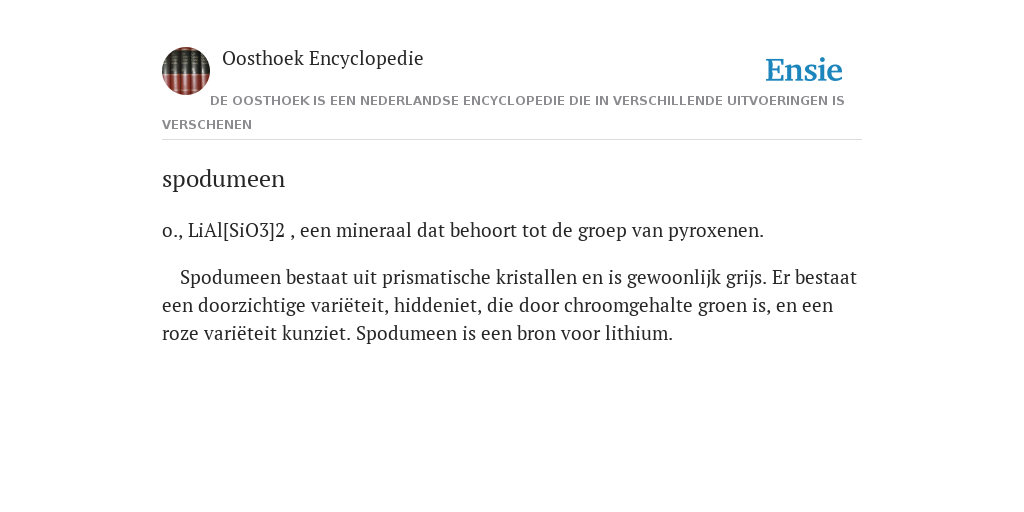 Oosthoek Encyclopedie

Ensie

DE OOSTHOEK IS EEN NEDERLANDSE ENCYCLOPEDIE DIE IN VERSCHILLENDE UITVOERINGEN IS VERSCHENEN

spodumeen

o., LiAl[SiO3]2 , een mineraal dat behoort tot de groep van pyroxenen.

Spodumeen bestaat uit prismatische kristallen en is gewoonlijk grijs. Er bestaat een doorzichtige variëteit, hiddeniet, die door chroomgehalte groen is, en een roze variëteit kunziet. Spodumeen is een bron voor lithium.